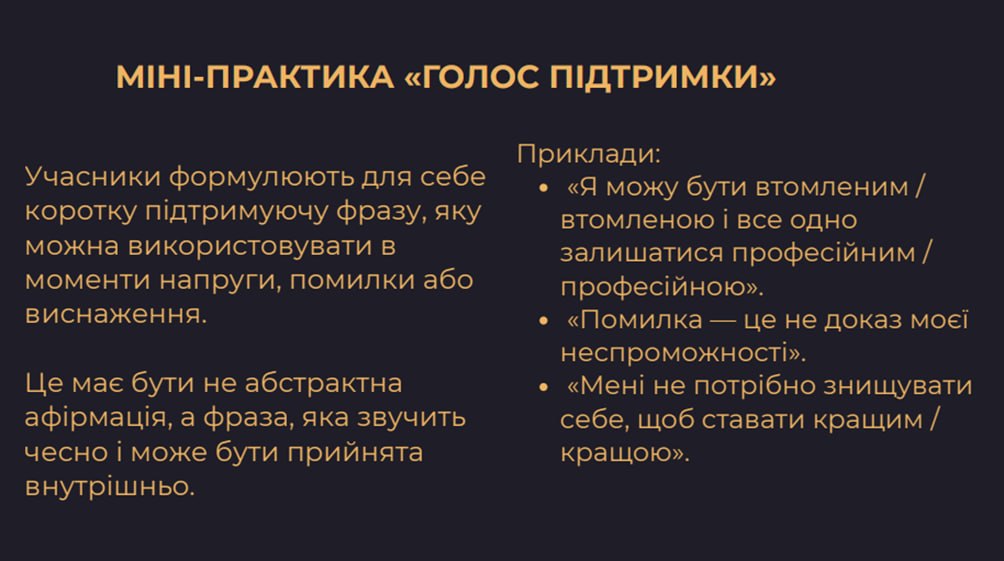 МІНІ-ПРАКТИКА «ГОЛОС ПІДТРИМКИ»

Учасники формулюють для себе коротку підтримуючу фразу, яку можна використовувати в моменти напруги, помилки або виснаження.

Це має бути не абстрактна афірмація, а фраза, яка звучить чесно і може бути прийнята внутрішньо.

Приклади:
• «Я можу бути втомленим / втомленою і все одно залишатися професійним / професійною».
• «Помилка — це не доказ моєї неспроможності».
• «Мені не потрібно знищувати себе, щоб ставати кращим / кращою».